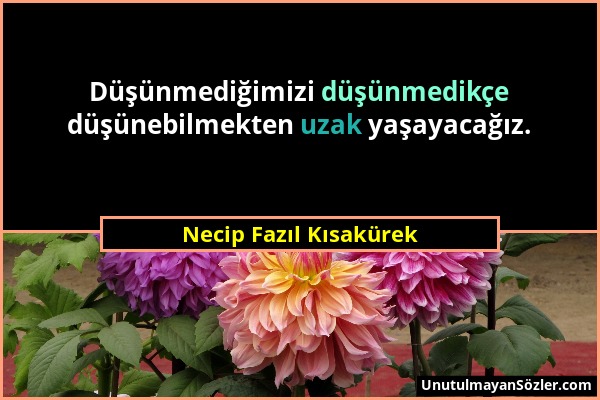 Düşünmediğimizi düşünmedikçe düşünebilmekten uzak yaşayacağız.

Necip Fazıl Kısakürek

UnutulmayanSözler.com